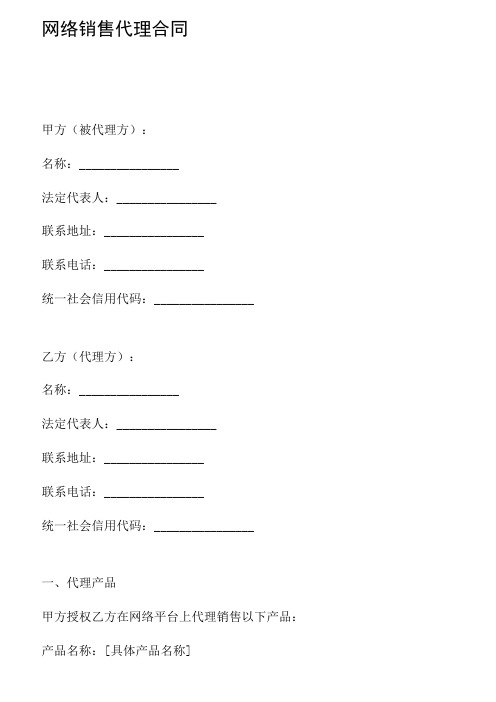 网络销售代理合同

甲方（被代理方）：

名称：________________

法定代表人：________________

联系地址：________________

联系电话：________________

统一社会信用代码：________________

乙方（代理方）：

名称：________________

法定代表人：________________

联系地址：________________

联系电话：________________

统一社会信用代码：________________

一、代理产品

甲方授权乙方在网络平台上代理销售以下产品：

产品名称：[具体产品名称]